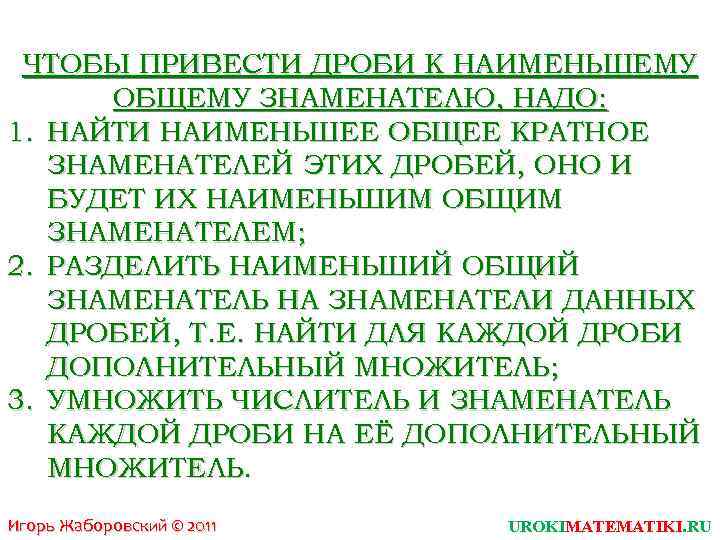 ЧТОБЫ ПРИВЕСТИ ДРОБИ К НАИМЕНЬШЕМУ ОБЩЕМУ ЗНАМЕНАТЕЛЮ, НАДО:

1. НАЙТИ НАИМЕНЬШЕЕ ОБЩЕЕ КРАТНОЕ ЗНАМЕНАТЕЛЕЙ ЭТИХ ДРОБЕЙ, ОНО И БУДЕТ ИХ НАИМЕНЬШИМ ОБЩИМ ЗНАМЕНАТЕЛЕМ;
2. РАЗДЕЛИТЬ НАИМЕНЬШИЙ ОБЩИЙ ЗНАМЕНАТЕЛЬ НА ЗНАМЕНАТЕЛИ ДАННЫХ ДРОБЕЙ, Т.Е. НАЙТИ ДЛЯ КАЖДОЙ ДРОБИ ДОПОЛНИТЕЛЬНЫЙ МНОЖИТЕЛЬ;
3. УМНОЖИТЬ ЧИСЛИТЕЛЬ И ЗНАМЕНАТЕЛЬ КАЖДОЙ ДРОБИ НА ЕЁ ДОПОЛНИТЕЛЬНЫЙ МНОЖИТЕЛЬ.

Игорь Жаборовский © 2011

UROKIMATEMATIKI.RU